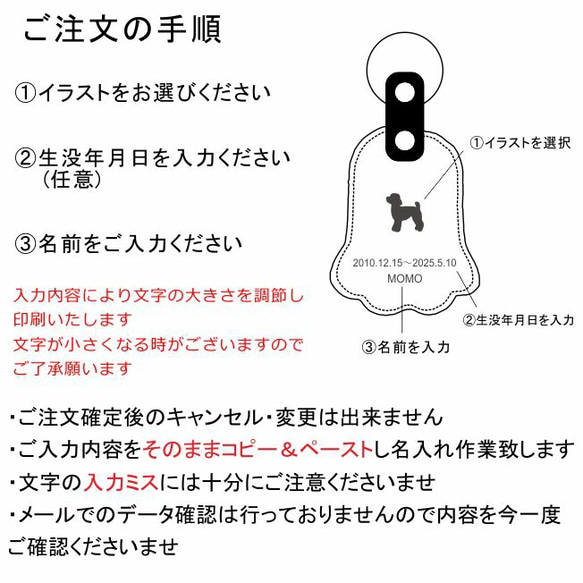 ご注文の手順

①イラストをお選びください

②生没年月日を入力ください
（任意）

③名前をご入力ください

入力内容により文字の大きさを調節し印刷いたします
文字が小さくなる時がございますのでご了承願います

①イラストを選択

2010.12.15～2025.5.10
MOMO

②生没年月日を入力

③名前を入力

・ご注文確定後のキャンセル・変更は出来ません
・ご入力内容をそのままコピー＆ペーストし名入れ作業致します
・文字の入力ミスには十分にご注意くださいませ
・メールでのデータ確認は行っておりませんので内容を今一度ご確認くださいませ